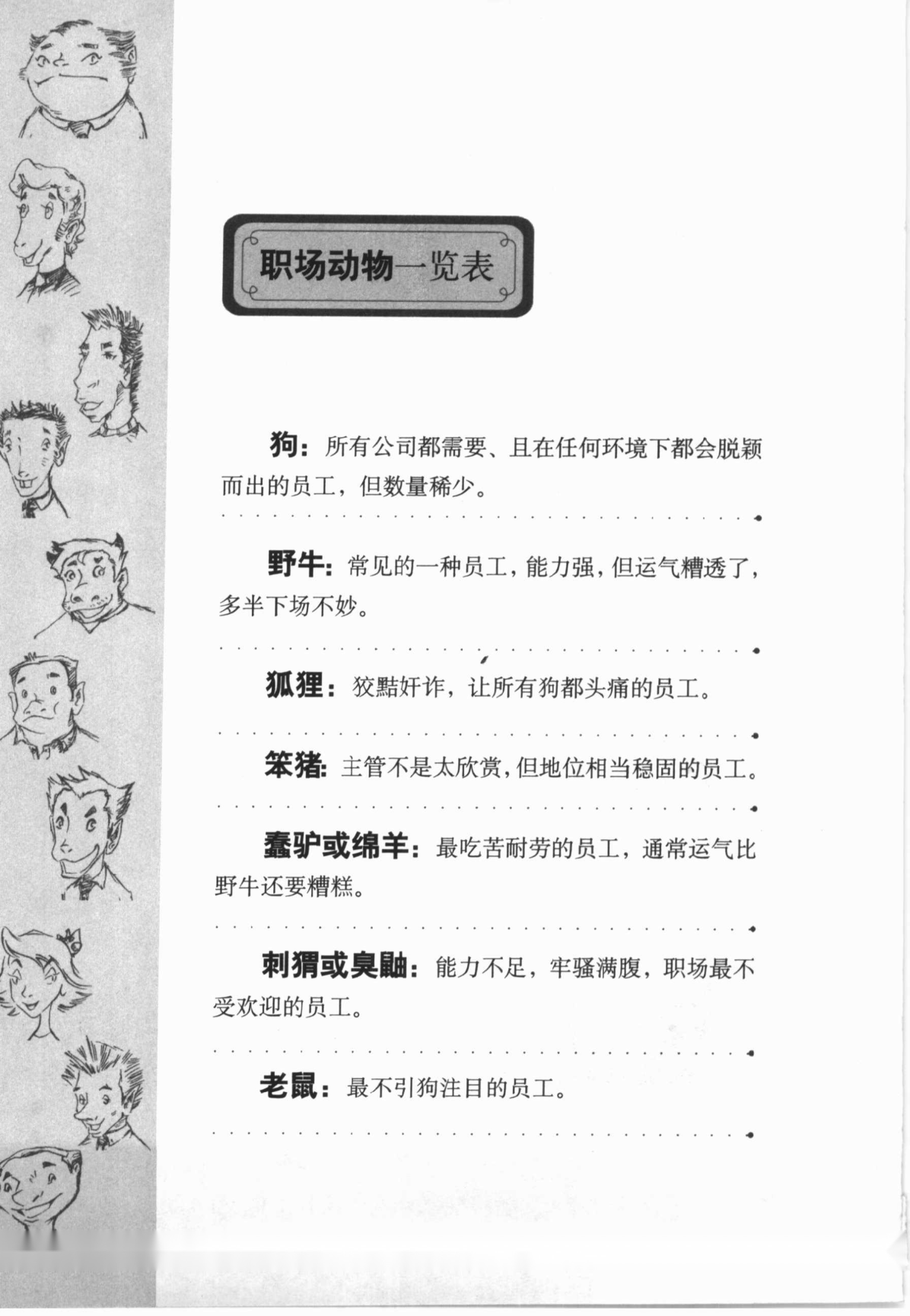 职场动物一览表

狗：所有公司都需要、且在任何环境下都会脱颖而出的员工，但数量稀少。

野牛：常见的一种员工，能力强，但运气糟透了，多半下场不妙。

狐狸：狡黠奸诈，让所有狗都头痛的员工。

笨猪：主管不是太欣赏，但地位相当稳固的员工。

蠢驴或绵羊：最吃苦耐劳的员工，通常运气比野牛还要糟糕。

刺猬或臭鼬：能力不足，牢骚满腹，职场最不受欢迎的员工。

老鼠：最不引狗注目的员工。